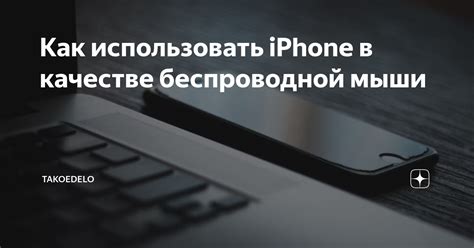 Как использовать iPhone в качестве беспроводной мыши

TAKOEDELO